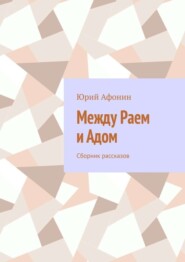 Юрий Афонин

Между Раем и Адом

Сборник рассказов